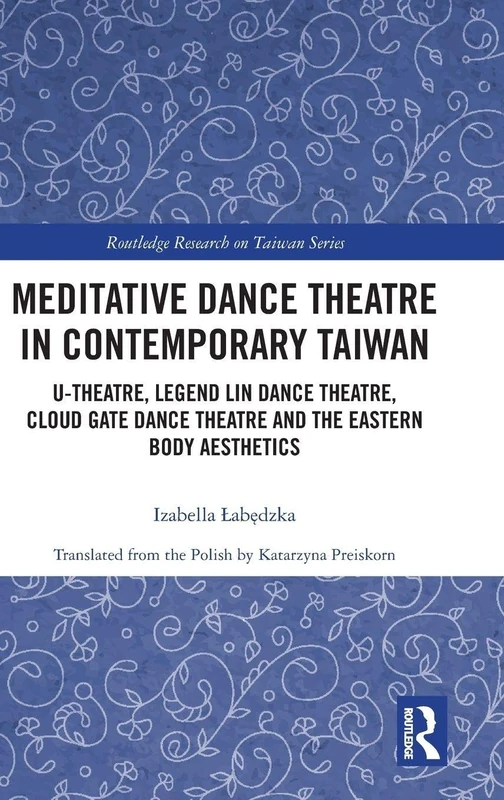 Routledge Research on Taiwan Series

MEDITATIVE DANCE THEATRE IN CONTEMPORARY TAIWAN

U-THEATRE, LEGEND LIN DANCE THEATRE, CLOUD GATE DANCE THEATRE AND THE EASTERN BODY AESTHETICS

Izabella Łabędzka

Translated from the Polish by Katarzyna Preiskorn

ROUTLEDGE